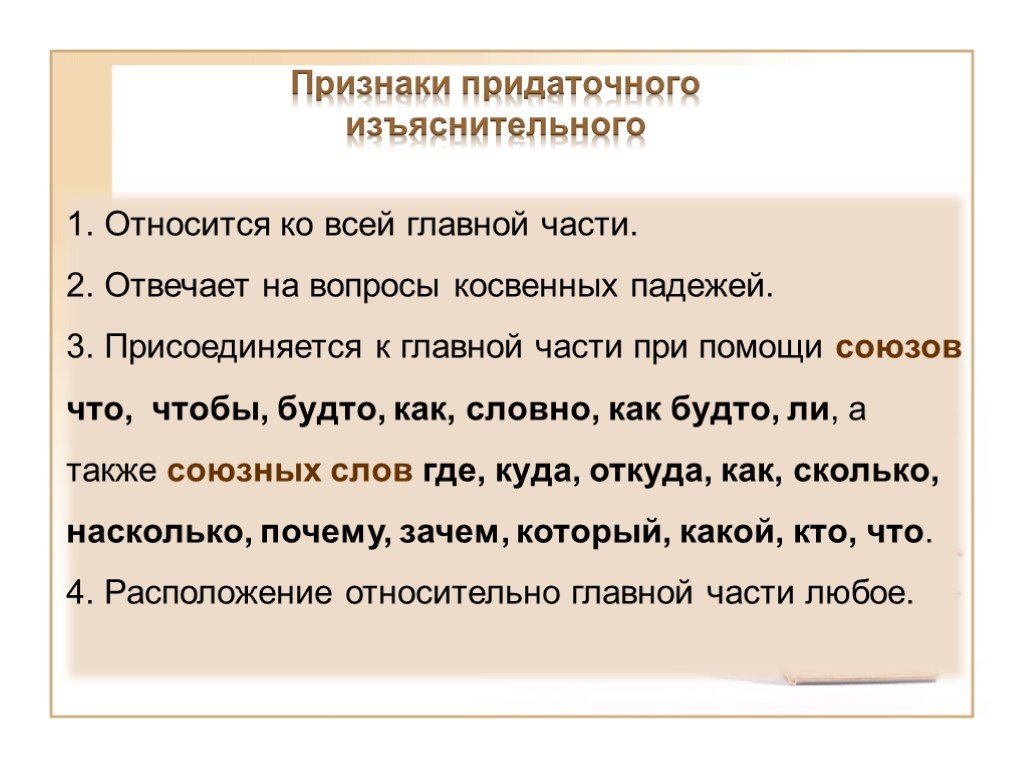 Признаки придаточного изъяснительного

1. Относится ко всей главной части.

2. Отвечает на вопросы косвенных падежей.

3. Присоединяется к главной части при помощи союзов что, чтобы, будто, как, словно, как будто, ли, а также союзных слов где, куда, откуда, как, сколько, насколько, почему, зачем, который, какой, кто, что.

4. Расположение относительно главной части любое.